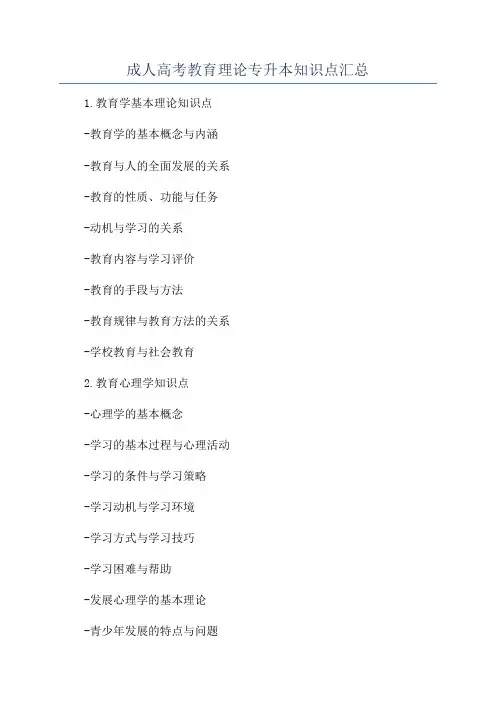 成人高考教育理论专升本知识点汇总

1.教育学基本理论知识点

-教育学的基本概念与内涵

-教育与人的全面发展的关系

-教育的性质、功能与任务

-动机与学习的关系

-教育内容与学习评价

-教育的手段与方法

-教育规律与教育方法的关系

-学校教育与社会教育

2.教育心理学知识点

-心理学的基本概念

-学习的基本过程与心理活动

-学习的条件与学习策略

-学习动机与学习环境

-学习方式与学习技巧

-学习困难与帮助

-发展心理学的基本理论

-青少年发展的特点与问题